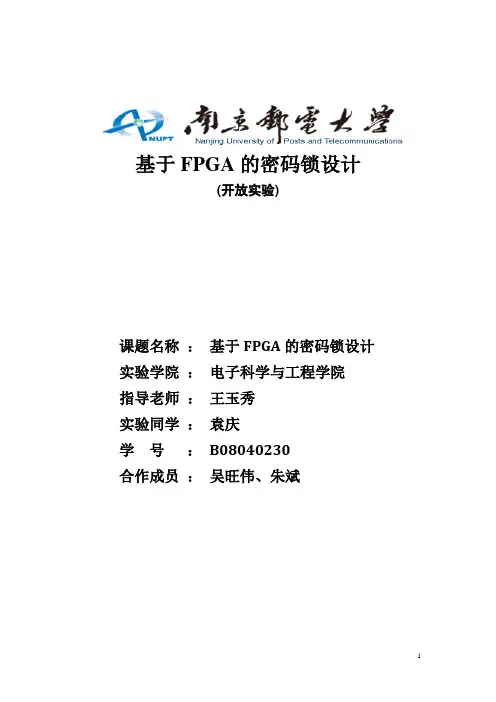 NUPT 南京郵電大學
Nanjing University of Posts and Telecommunications

基于 FPGA 的密码锁设计
(开放实验)

课题名称 ： 基于 FPGA 的密码锁设计
实验学院 ： 电子科学与工程学院
指导老师 ： 王玉秀
实验同学 ： 袁庆
学 号 ： B08040230
合作成员 ： 吴旺伟、朱斌

1